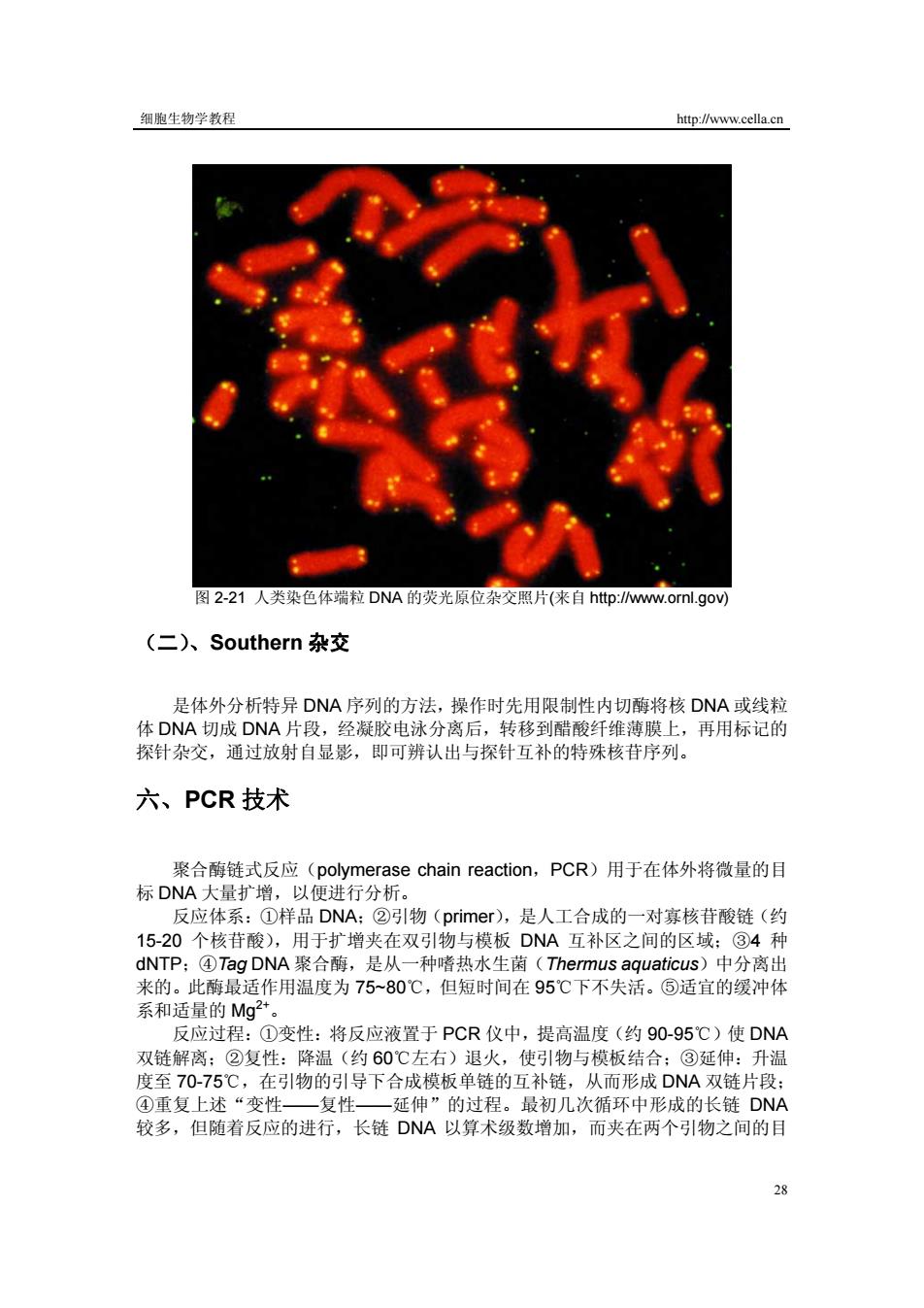 细胞生物学教程 http://www.cella.cn

图 2-21 人类染色体端粒 DNA 的荧光原位杂交照片(来自 http://www.ornl.gov)

（二）、Southern 杂交

是体外分析特异 DNA 序列的方法，操作时先用限制性内切酶将核 DNA 或线粒体 DNA 切成 DNA 片段，经凝胶电泳分离后，转移到醋酸纤维薄膜上，再用标记的探针杂交，通过放射自显影，即可辨认出与探针互补的特殊核苷序列。

六、PCR 技术

聚合酶链式反应（polymerase chain reaction，PCR）用于在体外将微量的目标 DNA 大量扩增，以便进行分析。

反应体系：①样品 DNA；②引物（primer），是人工合成的一对寡核苷酸链（约 15-20 个核苷酸），用于扩增夹在双引物与模板 DNA 互补区之间的区域；③4 种 dNTP；④Tag DNA 聚合酶，是从一种嗜热水生菌（Thermus aquaticus）中分离出来的。此酶最适作用温度为 75~80℃，但短时间在 95℃下不失活。⑤适宜的缓冲体系和适量的 $Mg^{2+}$。

反应过程：①变性：将反应液置于 PCR 仪中，提高温度（约 90-95℃）使 DNA 双链解离；②复性：降温（约 60℃左右）退火，使引物与模板结合；③延伸：升温度至 70-75℃，在引物的引导下合成模板单链的互补链，从而形成 DNA 双链片段；④重复上述“变性——复性——延伸”的过程。最初几次循环中形成的长链 DNA 较多，但随着反应的进行，长链 DNA 以算术级数增加，而夹在两个引物之间的目

28